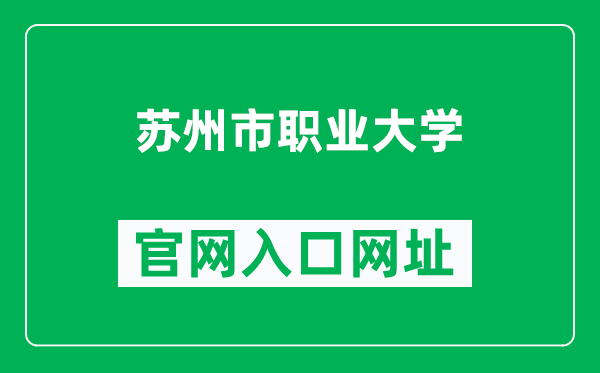 苏州市职业大学

官网入口网址